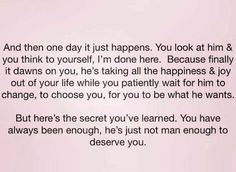 And then one day it just happens. You look at him & you think to yourself, I'm done here. Because finally it dawns on you, he's taking all the happiness & joy out of your life while you patiently wait for him to change, to choose you, for you to be what he wants.

But here's the secret you've learned. You have always been enough, he's just not man enough to deserve you.